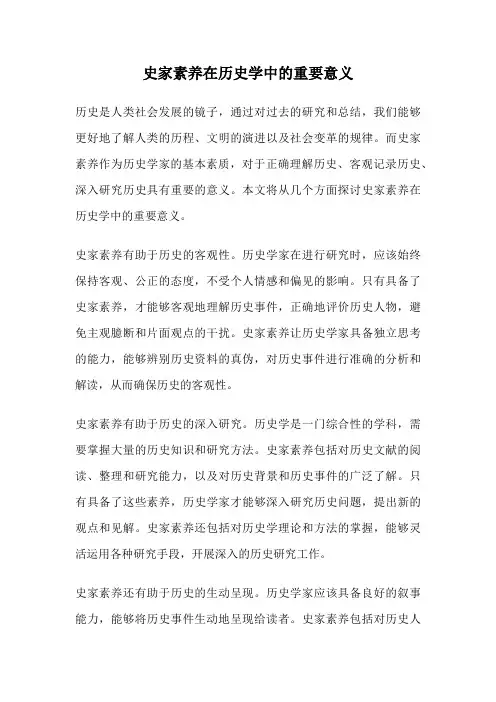 史家素养在历史学中的重要意义

历史是人类社会发展的镜子，通过对过去的研究和总结，我们能够更好地了解人类的历程、文明的演进以及社会变革的规律。而史家素养作为历史学家的基本素质，对于正确理解历史、客观记录历史、深入研究历史具有重要的意义。本文将从几个方面探讨史家素养在历史学中的重要意义。

史家素养有助于历史的客观性。历史学家在进行研究时，应该始终保持客观、公正的态度，不受个人情感和偏见的影响。只有具备了史家素养，才能够客观地理解历史事件，正确地评价历史人物，避免主观臆断和片面观点的干扰。史家素养让历史学家具备独立思考的能力，能够辨别历史资料的真伪，对历史事件进行准确的分析和解读，从而确保历史的客观性。

史家素养有助于历史的深入研究。历史学是一门综合性的学科，需要掌握大量的历史知识和研究方法。史家素养包括对历史文献的阅读、整理和研究能力，以及对历史背景和历史事件的广泛了解。只有具备了这些素养，历史学家才能够深入研究历史问题，提出新的观点和见解。史家素养还包括对历史学理论和方法的掌握，能够灵活运用各种研究手段，开展深入的历史研究工作。

史家素养还有助于历史的生动呈现。历史学家应该具备良好的叙事能力，能够将历史事件生动地呈现给读者。史家素养包括对历史人